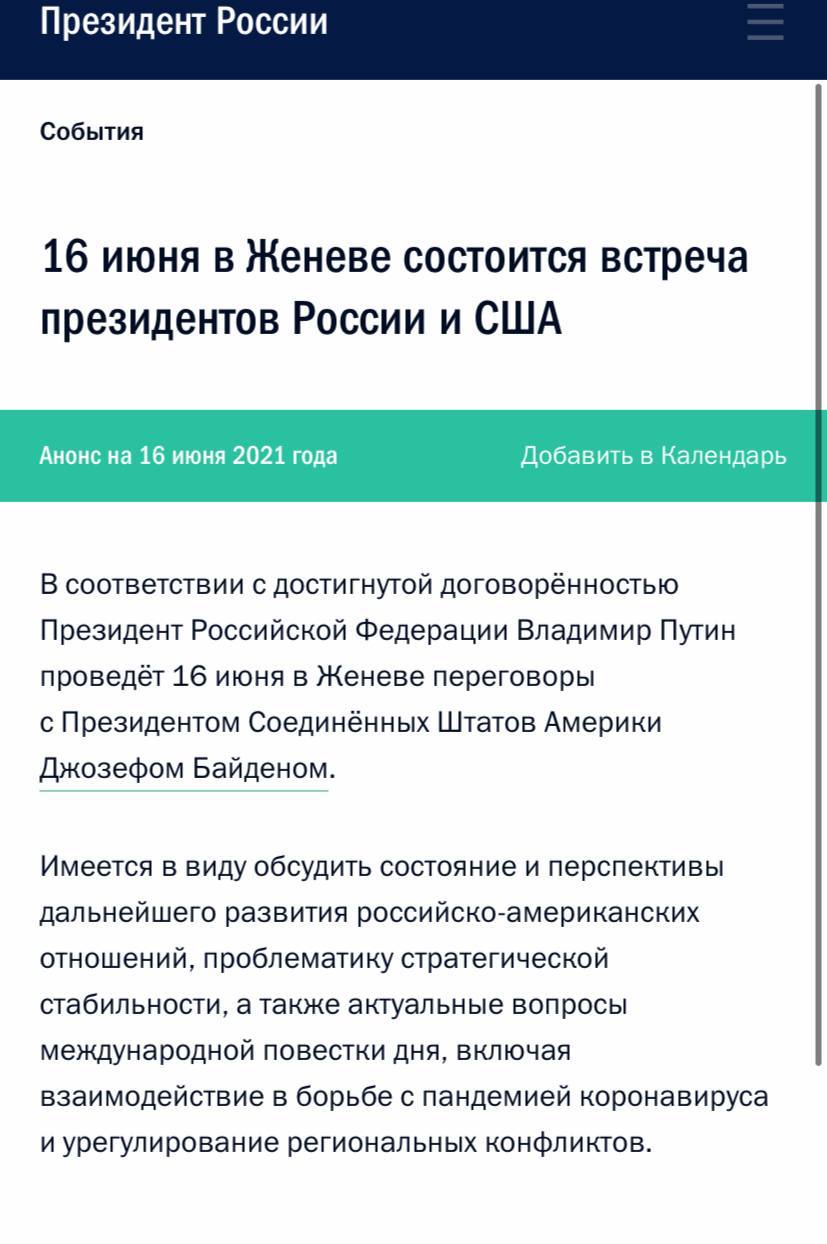 Президент России

События

16 июня в Женеве состоится встреча президентов России и США

Анонс на 16 июня 2021 года

Добавить в Календарь

В соответствии с достигнутой договорённостью Президент Российской Федерации Владимир Путин проведёт 16 июня в Женеве переговоры с Президентом Соединённых Штатов Америки Джозефом Байденом.

Имеется в виду обсудить состояние и перспективы дальнейшего развития российско-американских отношений, проблематику стратегической стабильности, а также актуальные вопросы международной повестки дня, включая взаимодействие в борьбе с пандемией коронавируса и урегулирование региональных конфликтов.